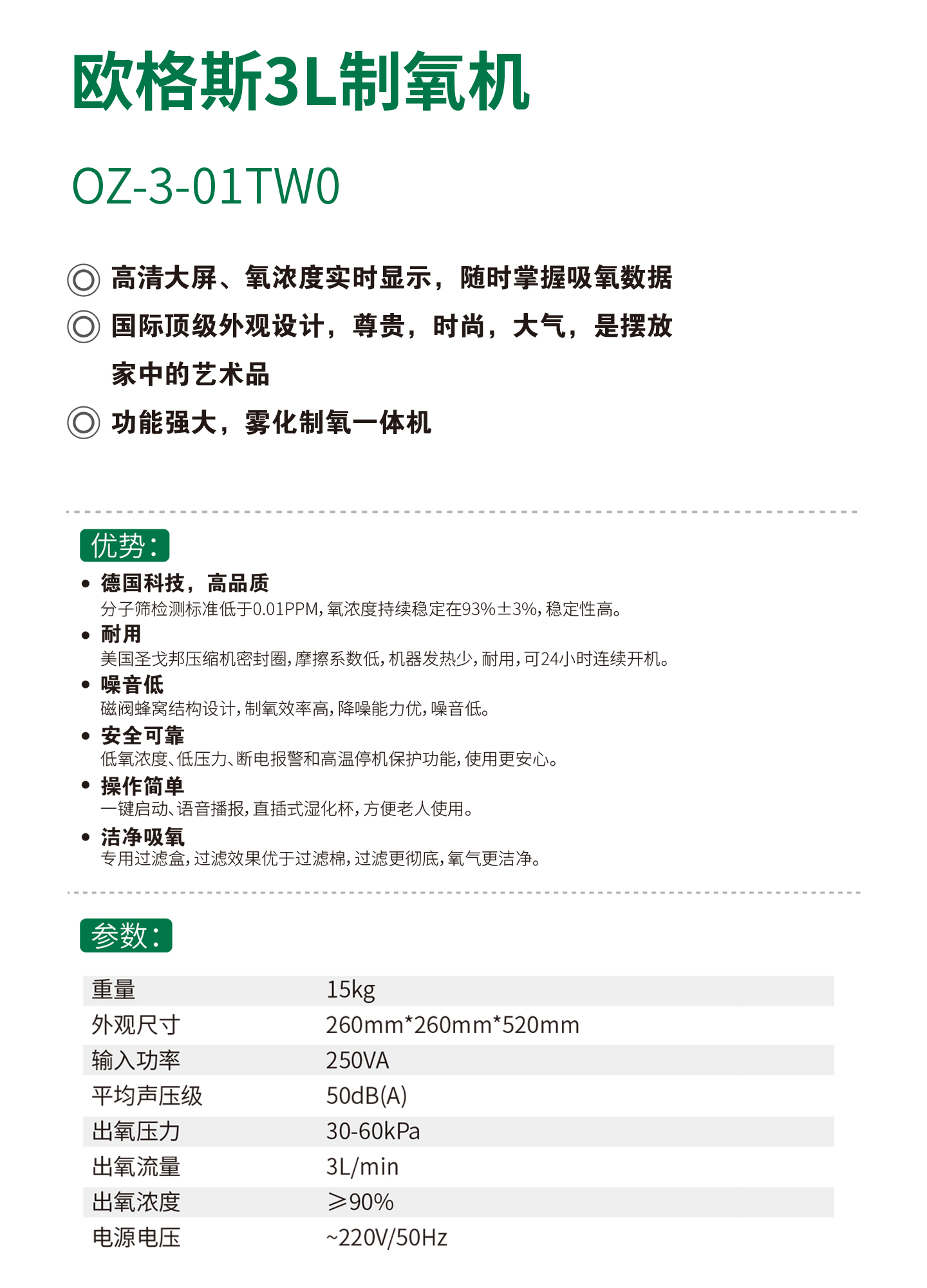 欧格斯3L制氧机

OZ-3-01TW0

◎ 高清大屏、氧浓度实时显示，随时掌握吸氧数据
◎ 国际顶级外观设计，尊贵，时尚，大气，是摆放家中的艺术品
◎ 功能强大，雾化制氧一体机

优势：

• 德国科技，高品质
分子筛检测标准低于0.01PPM，氧浓度持续稳定在93%±3%，稳定性高。
• 耐用
美国圣戈邦压缩机密封圈，摩擦系数低，机器发热少，耐用，可24小时连续开机。
• 噪音低
磁阀蜂窝结构设计，制氧效率高，降噪能力优，噪音低。
• 安全可靠
低氧浓度、低压力、断电报警和高温停机保护功能，使用更安心。
• 操作简单
一键启动、语音播报，直插式湿化杯，方便老人使用。
• 洁净吸氧
专用过滤盒，过滤效果优于过滤棉，过滤更彻底，氧气更洁净。

参数：

| 重量 | 15kg |
|---|---|
| 外观尺寸 | 260mm*260mm*520mm |
| 输入功率 | 250VA |
| 平均声压级 | 50dB(A) |
| 出氧压力 | 30-60kPa |
| 出氧流量 | 3L/min |
| 出氧浓度 | ≥90% |
| 电源电压 | ~220V/50Hz |